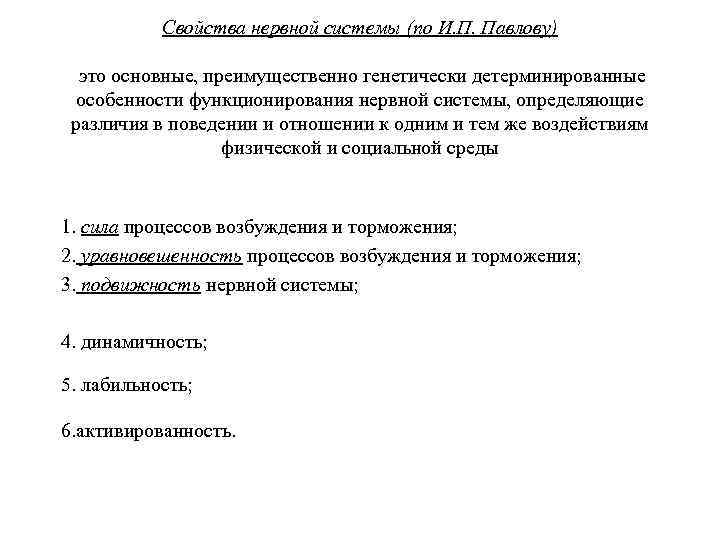 Свойства нервной системы (по И.П. Павлову)

это основные, преимущественно генетически детерминированные особенности функционирования нервной системы, определяющие различия в поведении и отношении к одним и тем же воздействиям физической и социальной среды

1. сила процессов возбуждения и торможения;
2. уравновешенность процессов возбуждения и торможения;
3. подвижность нервной системы;

4. динамичность;

5. лабильность;

6.активированность.